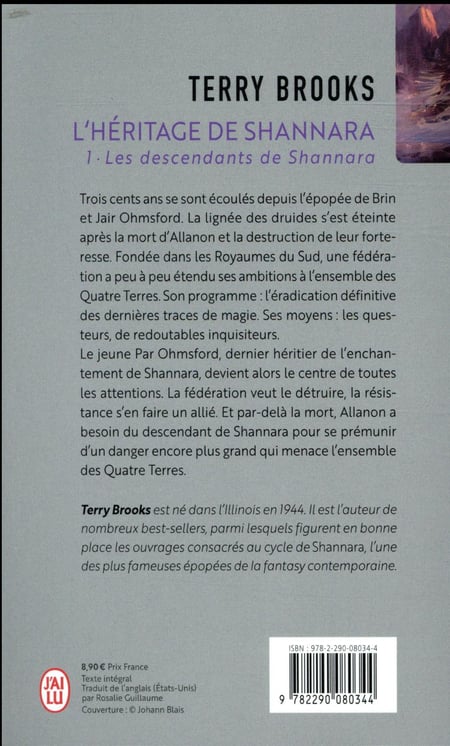 TERRY BROOKS

L'HÉRITAGE DE SHANNARA

1 · Les descendants de Shannara

Trois cents ans se sont écoulés depuis l'épopée de Brin et Jair Ohmsford. La lignée des druides s'est éteinte après la mort d'Allanon et la destruction de leur forteresse. Fondée dans les Royaumes du Sud, une fédération a peu à peu étendu ses ambitions à l'ensemble des Quatre Terres. Son programme : l'éradication définitive des dernières traces de magie. Ses moyens : les questeurs, de redoutables inquisiteurs.

Le jeune Par Ohmsford, dernier héritier de l'enchantement de Shannara, devient alors le centre de toutes les attentions. La fédération veut le détruire, la résistance s'en faire un allié. Et par-delà la mort, Allanon a besoin du descendant de Shannara pour se prémunir d'un danger encore plus grand qui menace l'ensemble des Quatre Terres.

Terry Brooks est né dans l'Illinois en 1944. Il est l'auteur de nombreux best-sellers, parmi lesquels figurent en bonne place les ouvrages consacrés au cycle de Shannara, l'une des plus fameuses épopées de la fantasy contemporaine.

J'AI LU

8,90 € Prix France
Texte intégral
Traduit de l'anglais (États-Unis) par Rosalie Guillaume
Couverture : © Johann Blais

ISBN : 978-2-290-08034-4

9 782290 080344